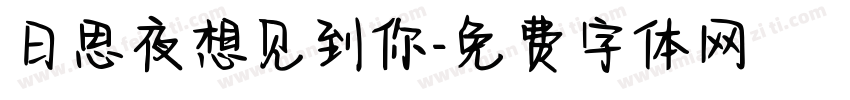 日思夜想见到你-免费字体网